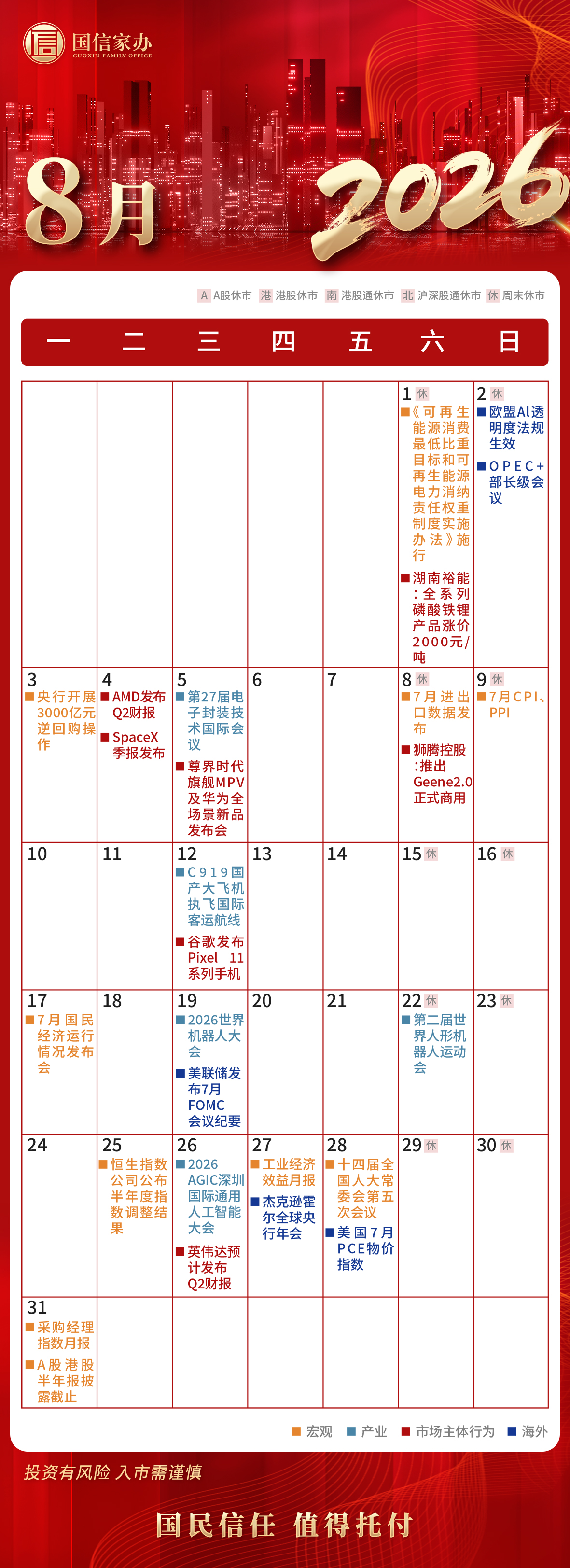 国信家办
GUOXIN FAMILY OFFICE

8月 2026

A A股休市 港 港股休市 南 港股通休市 北 沪深股通休市 休 周末休市

| 一 | 二 | 三 | 四 | 五 | 六 | 日 |
|---|---|---|---|---|---|---|
| | | | | | 1 休 《可再生能源消费最低比重目标和可再生能源电力消纳责任权重制度实施办法》施行 湖南裕能：全系列磷酸铁锂产品涨价2000元/吨 | 2 休 欧盟AI透明度法规生效 OPEC+部长级会议 |
| 3 央行开展3000亿元逆回购操作 | 4 AMD发布Q2财报 SpaceX季报发布 | 5 第27届电子封装技术国际会议 尊界时代旗舰MPV及华为全场景新品发布会 | 6 | 7 | 8 休 7月进出口数据发布 狮腾控股：推出Geene2.0正式商用 | 9 休 7月CPI、PPI |
| 10 | 11 | 12 C919国产大飞机执飞国际客运航线 谷歌发布Pixel 11系列手机 | 13 | 14 | 15 休 | 16 休 |
| 17 7月国民经济运行情况发布会 | 18 | 19 2026世界机器人大会 美联储发布7月FOMC会议纪要 | 20 | 21 | 22 休 第二届世界人形机器人运动会 | 23 休 |
| 24 | 25 恒生指数公司公布半年度指数调整结果 | 26 2026 AGIC深圳国际通用人工智能大会 英伟达预计发布Q2财报 | 27 工业经济效益月报 杰克逊霍尔全球央行年会 | 28 十四届全国人大常委会第五次会议 美国7月PCE物价指数 | 29 休 | 30 休 |
| 31 采购经理指数月报 A股港股半年报披露截止 | | | | | | |

宏观 产业 市场主体行为 海外

投资有风险 入市需谨慎

国民信任 值得托付